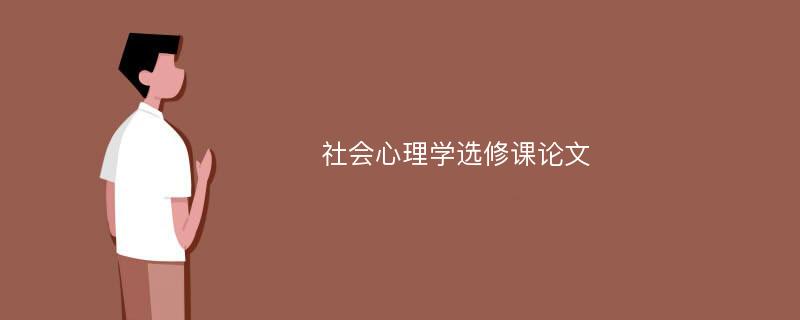 社会心理学选修课论文